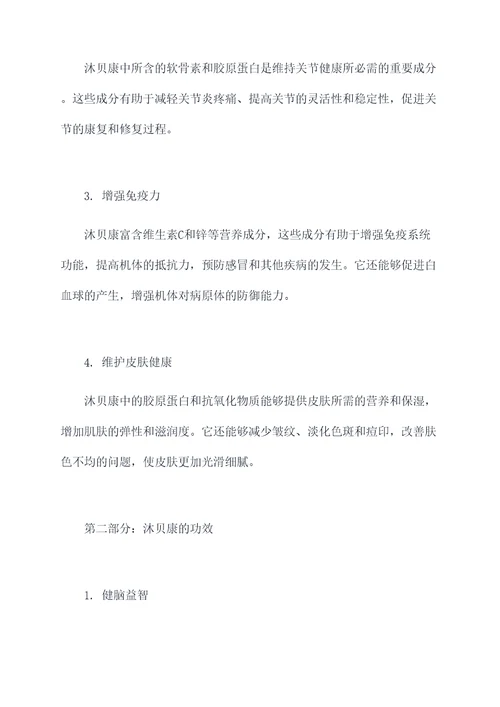 沐贝康中所含的软骨素和胶原蛋白是维持关节健康所必需的重要成分。这些成分有助于减轻关节炎疼痛、提高关节的灵活性和稳定性，促进关节的康复和修复过程。

3. 增强免疫力

沐贝康富含维生素C和锌等营养成分，这些成分有助于增强免疫系统功能，提高机体的抵抗力，预防感冒和其他疾病的发生。它还能够促进白血球的产生，增强机体对病原体的防御能力。

4. 维护皮肤健康

沐贝康中的胶原蛋白和抗氧化物质能够提供皮肤所需的营养和保湿，增加肌肤的弹性和滋润度。它还能够减少皱纹、淡化色斑和痘印，改善肤色不均的问题，使皮肤更加光滑细腻。

第二部分：沐贝康的功效

1. 健脑益智